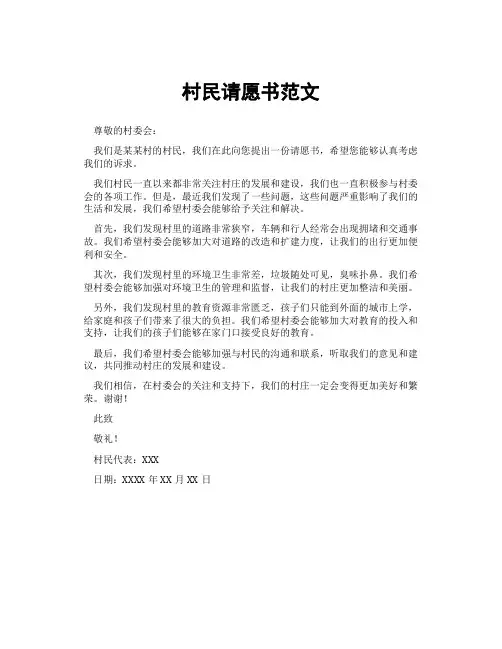 村民请愿书范文

尊敬的村委会：

我们是某某村的村民，我们在此向您提出一份请愿书，希望您能够认真考虑我们的诉求。

我们村民一直以来都非常关注村庄的发展和建设，我们也一直积极参与村委会的各项工作。但是，最近我们发现了一些问题，这些问题严重影响了我们的生活和发展，我们希望村委会能够给予关注和解决。

首先，我们发现村里的道路非常狭窄，车辆和行人经常会出现拥堵和交通事故。我们希望村委会能够加大对道路的改造和扩建力度，让我们的出行更加便利和安全。

其次，我们发现村里的环境卫生非常差，垃圾随处可见，臭味扑鼻。我们希望村委会能够加强对环境卫生的管理和监督，让我们的村庄更加整洁和美丽。

另外，我们发现村里的教育资源非常匮乏，孩子们只能到外面的城市上学，给家庭和孩子们带来了很大的负担。我们希望村委会能够加大对教育的投入和支持，让我们的孩子们能够在家门口接受良好的教育。

最后，我们希望村委会能够加强与村民的沟通和联系，听取我们的意见和建议，共同推动村庄的发展和建设。

我们相信，在村委会的关注和支持下，我们的村庄一定会变得更加美好和繁荣。谢谢！

此致

敬礼！

村民代表：XXX

日期：XXXX 年 XX 月 XX 日